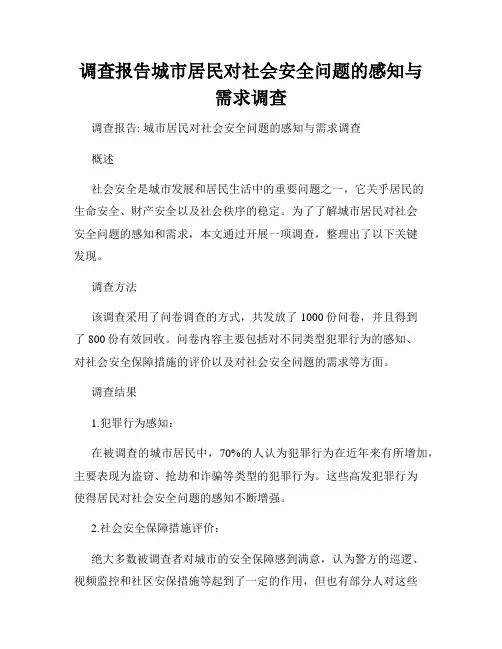 调查报告城市居民对社会安全问题的感知与需求调查

调查报告: 城市居民对社会安全问题的感知与需求调查

概述

社会安全是城市发展和居民生活中的重要问题之一，它关乎居民的生命安全、财产安全以及社会秩序的稳定。为了了解城市居民对社会安全问题的感知和需求，本文通过开展一项调查，整理出了以下关键发现。

调查方法

该调查采用了问卷调查的方式，共发放了 1000 份问卷，并且得到了 800 份有效回收。问卷内容主要包括对不同类型犯罪行为的感知、对社会安全保障措施的评价以及对社会安全问题的需求等方面。

调查结果

1.犯罪行为感知：

在被调查的城市居民中，70%的人认为犯罪行为在近年来有所增加，主要表现为盗窃、抢劫和诈骗等类型的犯罪行为。这些高发犯罪行为使得居民对社会安全问题的感知不断增强。

2.社会安全保障措施评价：

绝大多数被调查者对城市的安全保障感到满意，认为警方的巡逻、视频监控和社区安保措施等起到了一定的作用，但也有部分人对这些